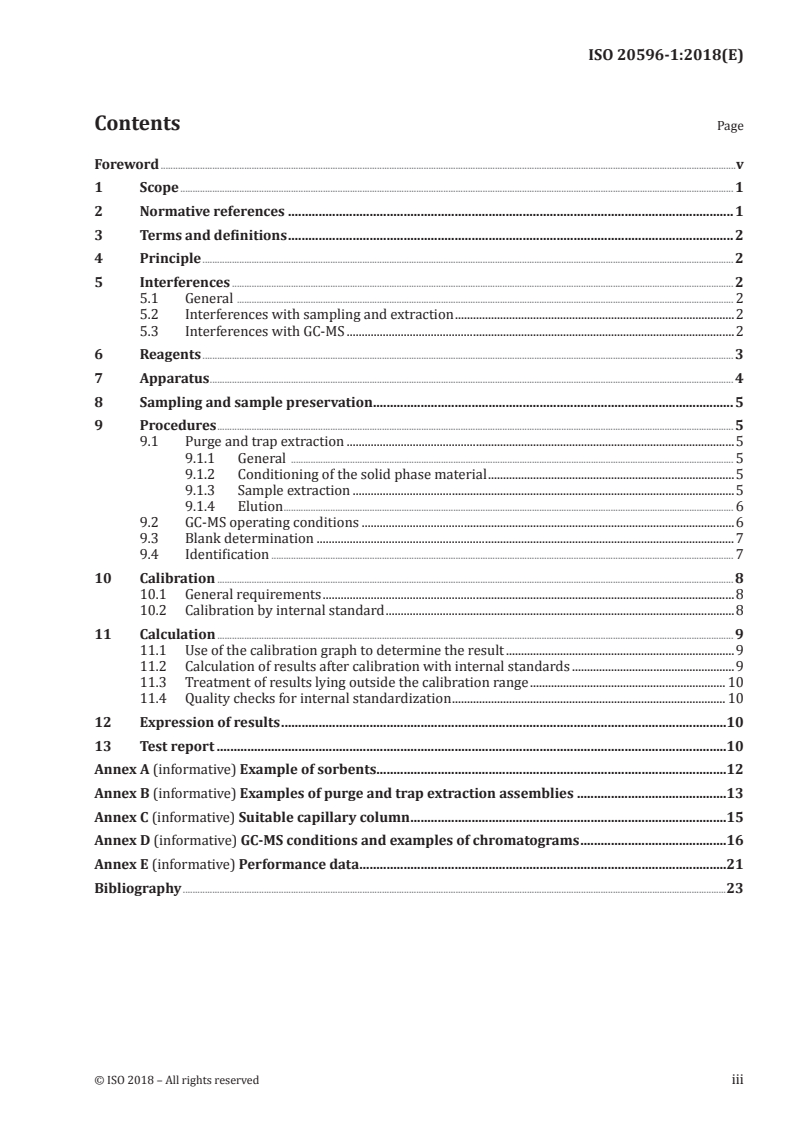 ISO 20596-1:2018(E)

Contents Page

Foreword v
1 Scope 1
2 Normative references 1
3 Terms and definitions 2
4 Principle 2
5 Interferences 2
5.1 General 2
5.2 Interferences with sampling and extraction 2
5.3 Interferences with GC-MS 2
6 Reagents 3
7 Apparatus 4
8 Sampling and sample preservation 5
9 Procedures 5
9.1 Purge and trap extraction 5
9.1.1 General 5
9.1.2 Conditioning of the solid phase material 5
9.1.3 Sample extraction 5
9.1.4 Elution 6
9.2 GC-MS operating conditions 6
9.3 Blank determination 7
9.4 Identification 7
10 Calibration 8
10.1 General requirements 8
10.2 Calibration by internal standard 8
11 Calculation 9
11.1 Use of the calibration graph to determine the result 9
11.2 Calculation of results after calibration with internal standards 9
11.3 Treatment of results lying outside the calibration range 10
11.4 Quality checks for internal standardization 10
12 Expression of results 10
13 Test report 10
Annex A (informative) Example of sorbents 12
Annex B (informative) Examples of purge and trap extraction assemblies 13
Annex C (informative) Suitable capillary column 15
Annex D (informative) GC-MS conditions and examples of chromatograms 16
Annex E (informative) Performance data 21
Bibliography 23

© ISO 2018 – All rights reserved iii